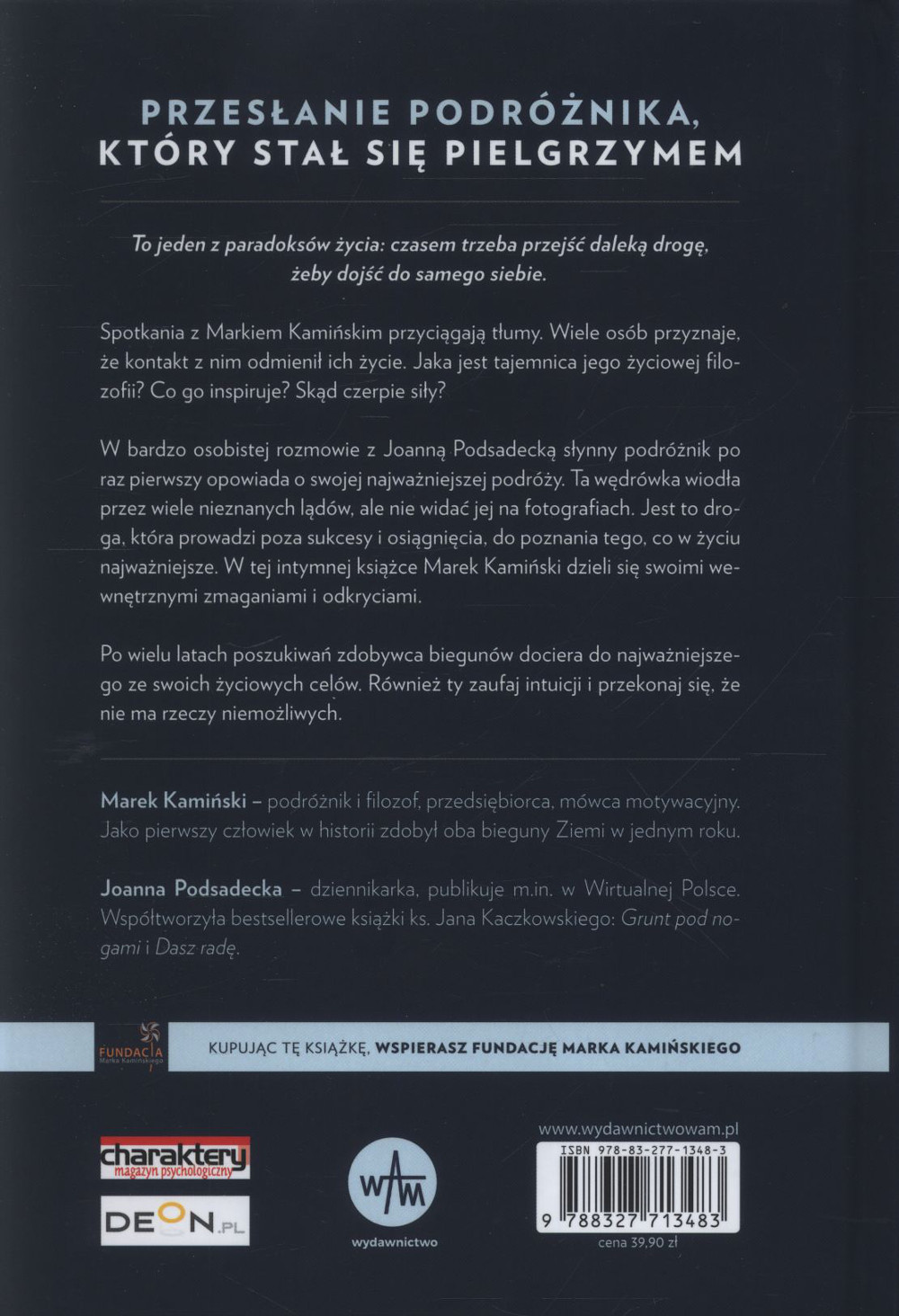 PRZESŁANIE PODRÓŻNIKA, KTÓRY STAŁ SIĘ PIELGRZYMEM

To jeden z paradoksów życia: czasem trzeba przejść daleką drogę, żeby dojść do samego siebie.

Spotkania z Markiem Kamińskim przyciągają tłumy. Wiele osób przyznaje, że kontakt z nim odmienił ich życie. Jaka jest tajemnica jego życiowej filozofii? Co go inspiruje? Skąd czerpie siły?

W bardzo osobistej rozmowie z Joanną Podsadecką słynny podróżnik po raz pierwszy opowiada o swojej najważniejszej podróży. Ta wędrówka wiodła przez wiele nieznanych lądów, ale nie widać jej na fotografiach. Jest to droga, która prowadzi poza sukcesy i osiągnięcia, do poznania tego, co w życiu najważniejsze. W tej intymnej książce Marek Kamiński dzieli się swoimi wewnętrznymi zmaganiami i odkryciami.

Po wielu latach poszukiwań zdobywca biegunów dociera do najważniejszego ze swoich życiowych celów. Również ty zaufaj intuicji i przekonaj się, że nie ma rzeczy niemożliwych.

Marek Kamiński – podróżnik i filozof, przedsiębiorca, mówca motywacyjny. Jako pierwszy człowiek w historii zdobył oba bieguny Ziemi w jednym roku.

Joanna Podsadecka – dziennikarka, publikuje m.in. w Wirtualnej Polsce. Współtworzyła bestsellerowe książki ks. Jana Kaczkowskiego: Grunt pod nogami i Dasz radę.

FUNDACJA Marka Kamińskiego

KUPUJĄC TĘ KSIĄŻKĘ, WSPIERASZ FUNDACJĘ MARKA KAMIŃSKIEGO

charaktery magazyn psychologiczny

DEON.PL

WAM wydawnictwo

www.wydawnictwowam.pl

ISBN 978-83-277-1348-3

9 788327 713483

cena 39,90 zł